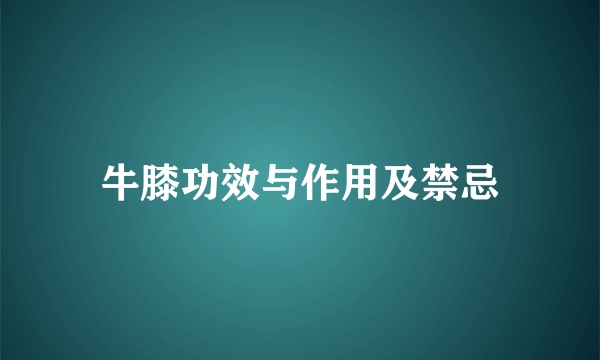 牛膝功效与作用及禁忌